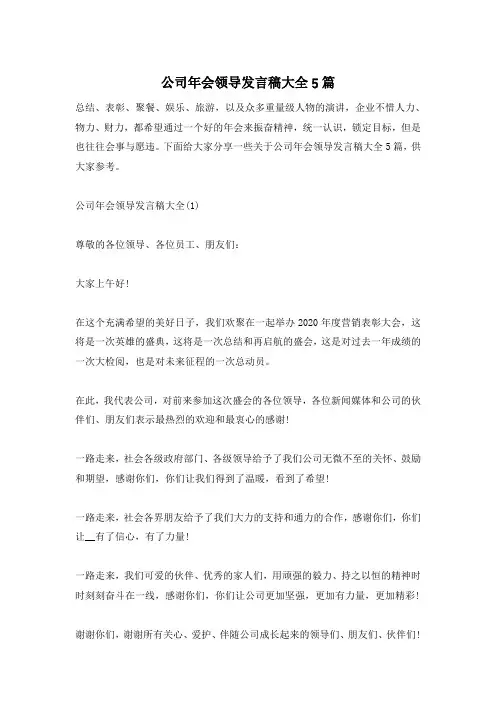 公司年会领导发言稿大全5篇

总结、表彰、聚餐、娱乐、旅游，以及众多重量级人物的演讲，企业不惜人力、物力、财力，都希望通过一个好的年会来振奋精神，统一认识，锁定目标，但是也往往会事与愿违。下面给大家分享一些关于公司年会领导发言稿大全5篇，供大家参考。

公司年会领导发言稿大全(1)

尊敬的各位领导、各位员工、朋友们：

大家上午好！

在这个充满希望的美好日子，我们欢聚在一起举办2020年度营销表彰大会，这将是一次英雄的盛典，这将是一次总结和再启航的盛会，这是对过去一年成绩的一次大检阅，也是对未来征程的一次总动员。

在此，我代表公司，对前来参加这次盛会的各位领导，各位新闻媒体和公司的伙伴们、朋友们表示最热烈的欢迎和最衷心的感谢！

一路走来，社会各级政府部门、各级领导给予了我们公司无微不至的关怀、鼓励和期望，感谢你们，你们让我们得到了温暖，看到了希望！

一路走来，社会各界朋友给予了我们大力的支持和通力的合作，感谢你们，你们让__有了信心，有了力量！

一路走来，我们可爱的伙伴、优秀的家人们，用顽强的毅力、持之以恒的精神时时刻刻奋斗在一线，感谢你们，你们让公司更加坚强，更加有力量，更加精彩！

谢谢你们，谢谢所有关心、爱护、伴随公司成长起来的领导们、朋友们、伙伴们！